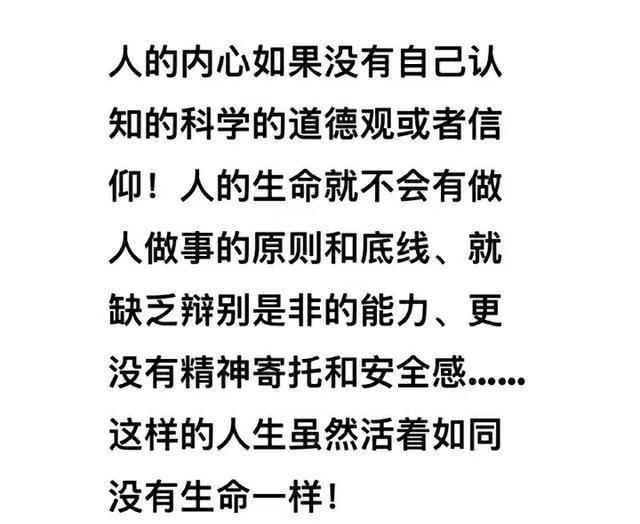 人的内心如果没有自己认知的科学的道德观或者信仰！人的生命就不会有做人做事的原则和底线、就缺乏辩别是非的能力、更没有精神寄托和安全感……这样的人生虽然活着如同没有生命一样！